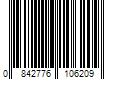 0 842776 106209